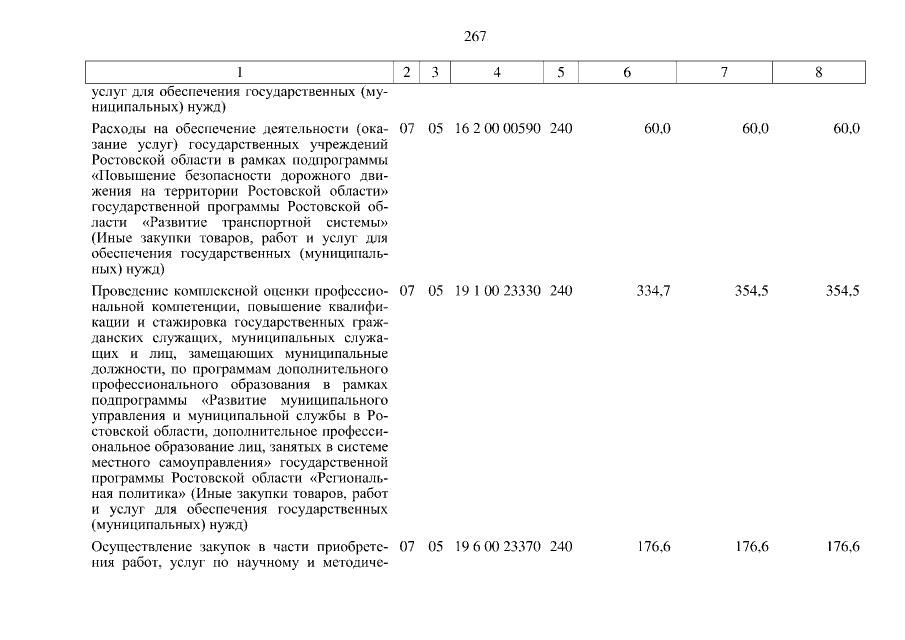 267

| 1 | 2 | 3 | 4 | 5 | 6 | 7 | 8 |
|---|---|---|---|---|---|---|---|
| услуг для обеспечения государственных (муниципальных) нужд) | | | | | | | |
| Расходы на обеспечение деятельности (оказание услуг) государственных учреждений Ростовской области в рамках подпрограммы «Повышение безопасности дорожного движения на территории Ростовской области» государственной программы Ростовской области «Развитие транспортной системы» (Иные закупки товаров, работ и услуг для обеспечения государственных (муниципальных) нужд) | 07 | 05 | 16 2 00 00590 | 240 | 60,0 | 60,0 | 60,0 |
| Проведение комплексной оценки профессиональной компетенции, повышение квалификации и стажировка государственных гражданских служащих, муниципальных служащих и лиц, замещающих муниципальные должности, по программам дополнительного профессионального образования в рамках подпрограммы «Развитие муниципального управления и муниципальной службы в Ростовской области, дополнительное профессиональное образование лиц, занятых в системе местного самоуправления» государственной программы Ростовской области «Региональная политика» (Иные закупки товаров, работ и услуг для обеспечения государственных (муниципальных) нужд) | 07 | 05 | 19 1 00 23330 | 240 | 334,7 | 354,5 | 354,5 |
| Осуществление закупок в части приобретения работ, услуг по научному и методиче- | 07 | 05 | 19 6 00 23370 | 240 | 176,6 | 176,6 | 176,6 |